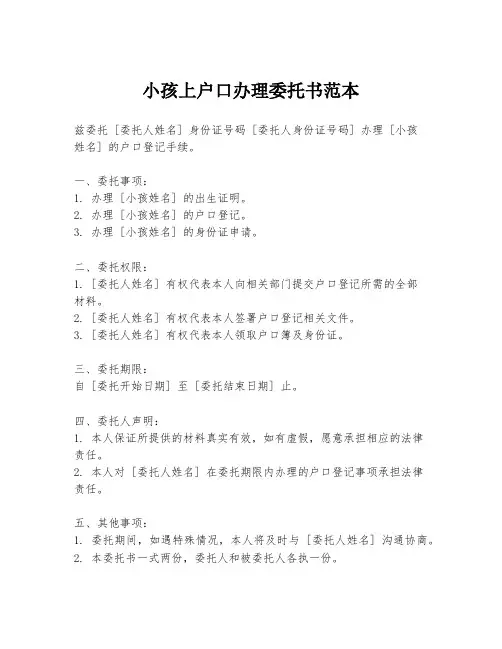 小孩上户口办理委托书范本

兹委托［委托人姓名］身份证号码［委托人身份证号码］办理［小孩姓名］的户口登记手续。

一、委托事项：
1. 办理［小孩姓名］的出生证明。
2. 办理［小孩姓名］的户口登记。
3. 办理［小孩姓名］的身份证申请。

二、委托权限：
1. ［委托人姓名］有权代表本人向相关部门提交户口登记所需的全部材料。
2. ［委托人姓名］有权代表本人签署户口登记相关文件。
3. ［委托人姓名］有权代表本人领取户口簿及身份证。

三、委托期限：
自［委托开始日期］至［委托结束日期］止。

四、委托人声明：
1. 本人保证所提供的材料真实有效，如有虚假，愿意承担相应的法律责任。
2. 本人对［委托人姓名］在委托期限内办理的户口登记事项承担法律责任。

五、其他事项：
1. 委托期间，如遇特殊情况，本人将及时与［委托人姓名］沟通协商。
2. 本委托书一式两份，委托人和被委托人各执一份。